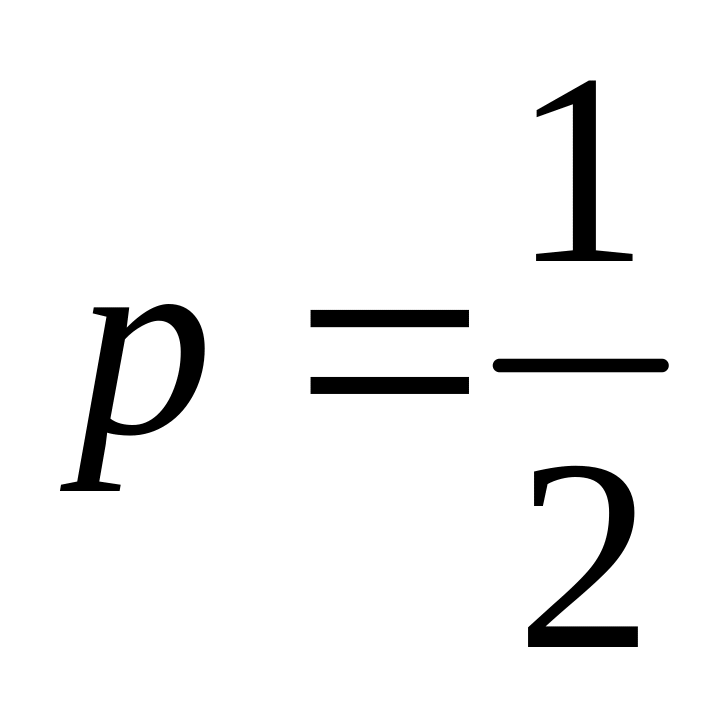 $p = \frac{1}{2}$